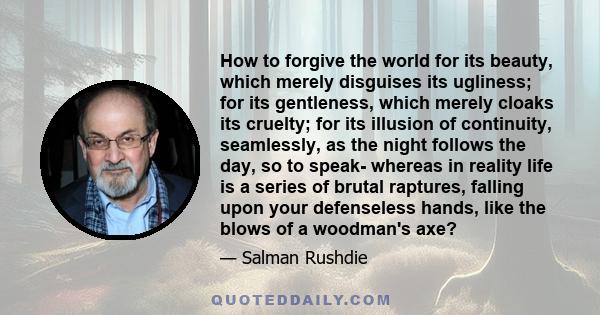 How to forgive the world for its beauty, which merely disguises its ugliness; for its gentleness, which merely cloaks its cruelty; for its illusion of continuity, seamlessly, as the night follows the day, so to speak- whereas in reality life is a series of brutal raptures, falling upon your defenseless hands, like the blows of a woodman's axe?

— Salman Rushdie

QUOTEDDAILY.COM